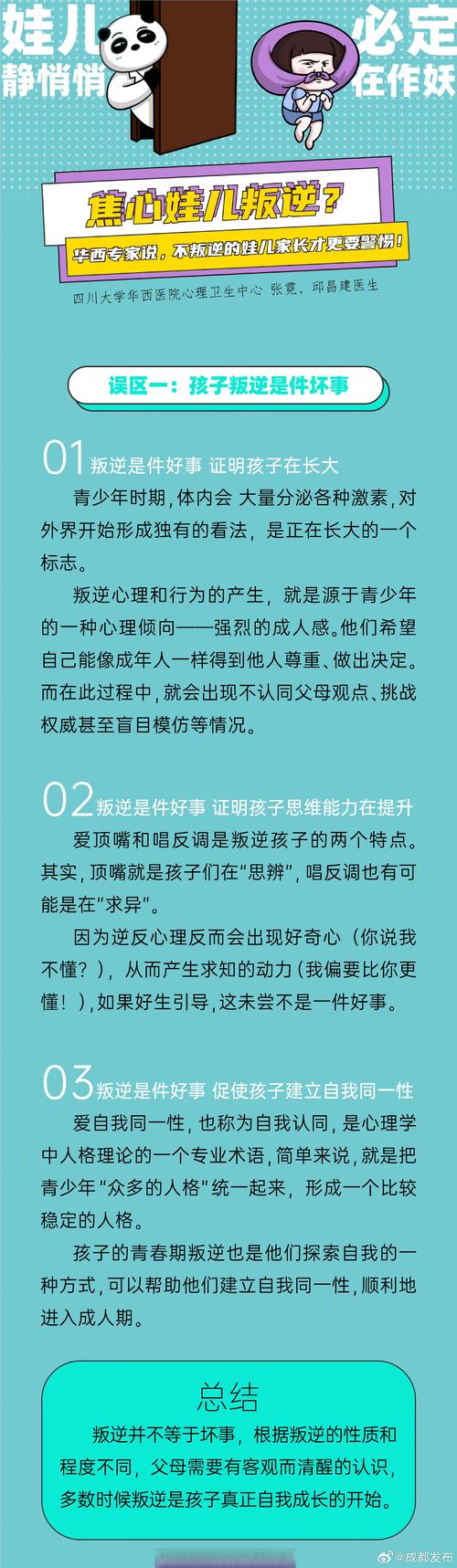 娃儿静悄悄

必定在作妖

焦心娃儿叛逆？

华西专家说，不叛逆的娃儿家长才更要警惕！

四川大学华西医院心理卫生中心 张霓、邱昌建医生

误区一：孩子叛逆是件坏事

01 叛逆是件好事 证明孩子在长大

青少年时期，体内会 大量分泌各种激素，对外界开始形成独有的看法，是正在长大的一个标志。

叛逆心理和行为的产生，就是源于青少年的一种心理倾向——强烈的成人感。他们希望自己能像成年人一样得到他人尊重、做出决定。而在此过程中，就会出现不认同父母观点、挑战权威甚至盲目模仿等情况。

02 叛逆是件好事 证明孩子思维能力在提升

爱顶嘴和唱反调是叛逆孩子的两个特点。其实，顶嘴就是孩子们在“思辨”，唱反调也有可能是在“求异”。

因为逆反心理反而会出现好奇心（你说我不懂？），从而产生求知的动力（我偏要比你更懂！），如果好生引导，这未尝不是一件好事。

03 叛逆是件好事 促使孩子建立自我同一性

爱自我同一性，也称为自我认同，是心理学中人格理论的一个专业术语，简单来说，就是把青少年“众多的人格”统一起来，形成一个比较稳定的人格。

孩子的青春期叛逆也是他们探索自我的一种方式，可以帮助他们建立自我同一性，顺利地进入成人期。

总结

叛逆并不等于坏事，根据叛逆的性质和程度不同，父母需要有客观而清醒的认识，多数时候叛逆是孩子真正自我成长的开始。

@成都发布